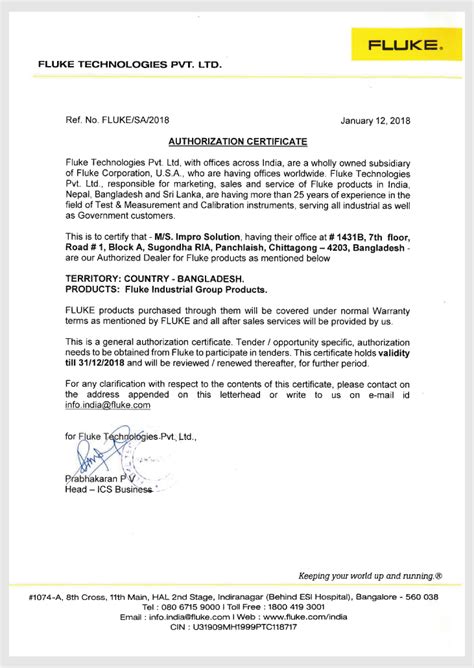 FLUKE.

FLUKE TECHNOLOGIES PVT. LTD.

Ref. No. FLUKE/SA/2018

January 12, 2018

AUTHORIZATION CERTIFICATE

Fluke Technologies Pvt. Ltd, with offices across India, are a wholly owned subsidiary of Fluke Corporation, U.S.A., who are having offices worldwide. Fluke Technologies Pvt. Ltd., responsible for marketing, sales and service of Fluke products in India, Nepal, Bangladesh and Sri Lanka, are having more than 25 years of experience in the field of Test & Measurement and Calibration instruments, serving all industrial as well as Government customers.

This is to certify that - M/S. Impro Solution, having their office at # 1431B, 7th floor, Road # 1, Block A, Sugondha RIA, Panchlaish, Chittagong – 4203, Bangladesh - are our Authorized Dealer for Fluke products as mentioned below

TERRITORY: COUNTRY - BANGLADESH.
PRODUCTS: Fluke Industrial Group Products.

FLUKE products purchased through them will be covered under normal Warranty terms as mentioned by FLUKE and all after sales services will be provided by us.

This is a general authorization certificate. Tender / opportunity specific, authorization needs to be obtained from Fluke to participate in tenders. This certificate holds validity till 31/12/2018 and will be reviewed / renewed thereafter, for further period.

For any clarification with respect to the contents of this certificate, please contact on the address appended on this letterhead or write to us on e-mail id info.india@fluke.com

for Fluke Technologies Pvt. Ltd.,

Prabhakaran P V
Head – ICS Business

Keeping your world up and running.®

#1074-A, 8th Cross, 11th Main, HAL 2nd Stage, Indiranagar (Behind ESI Hospital), Bangalore - 560 038
Tel : 080 6715 9000 I Toll Free : 1800 419 3001
Email : info.india@fluke.com I Web : www.fluke.com/india
CIN : U31909MH1999PTC118717